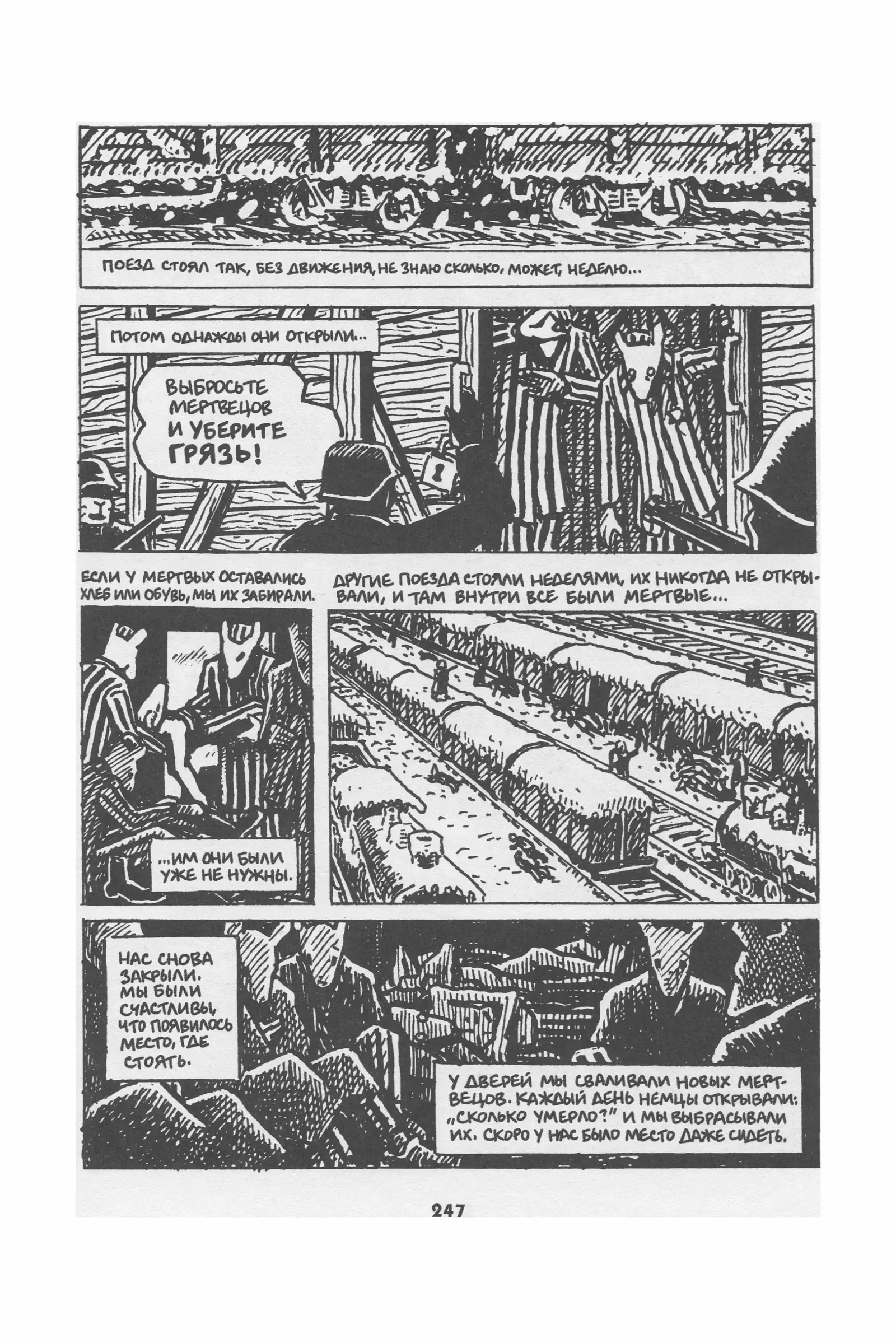 ПОЕЗД СТОЯЛ ТАК, БЕЗ ДВИЖЕНИЯ, НЕ ЗНАЮ СКОЛЬКО, МОЖЕТ, НЕДЕЛЮ...

ПОТОМ ОДНАЖДЫ ОНИ ОТКРЫЛИ...

ВЫБРОСЬТЕ МЕРТВЕЦОВ И УБЕРИТЕ ГРЯЗЬ!

ЕСЛИ У МЕРТВЫХ ОСТАВАЛИСЬ ХЛЕБ ИЛИ ОБУВЬ, МЫ ИХ ЗАБИРАЛИ.

...ИМ ОНИ БЫЛИ УЖЕ НЕ НУЖНЫ.

ДРУГИЕ ПОЕЗДА СТОЯЛИ НЕДЕЛЯМИ, ИХ НИКОГДА НЕ ОТКРЫВАЛИ, И ТАМ ВНУТРИ ВСЕ БЫЛИ МЕРТВЫЕ...

НАС СНОВА ЗАКРЫЛИ. МЫ БЫЛИ СЧАСТЛИВЫ, ЧТО ПОЯВИЛОСЬ МЕСТО, ГДЕ СТОЯТЬ.

У ДВЕРЕЙ МЫ СВАЛИВАЛИ НОВЫХ МЕРТВЕЦОВ. КАЖДЫЙ ДЕНЬ НЕМЦЫ ОТКРЫВАЛИ: „СКОЛЬКО УМЕРЛО?" И МЫ ВЫБРАСЫВАЛИ ИХ. СКОРО У НАС БЫЛО МЕСТО ДАЖЕ СИДЕТЬ.

247